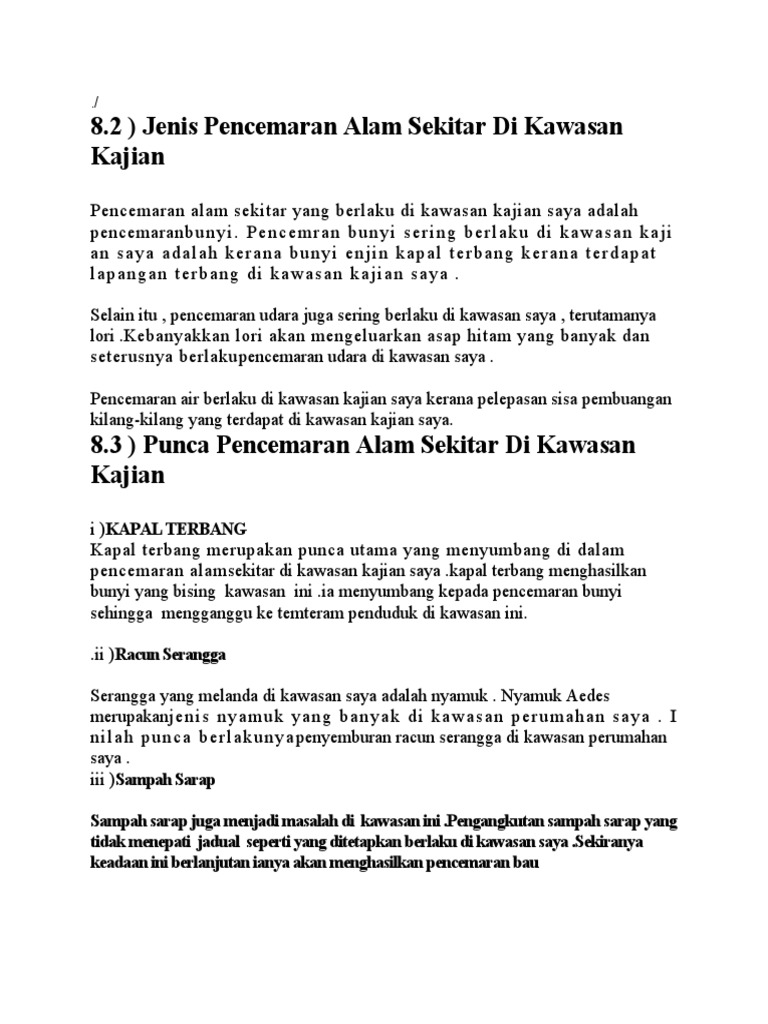 ./

8.2 ) Jenis Pencemaran Alam Sekitar Di Kawasan Kajian

Pencemaran alam sekitar yang berlaku di kawasan kajian saya adalah pencemaranbunyi. Pencemran bunyi sering berlaku di kawasan kaji an saya adalah kerana bunyi enjin kapal terbang kerana terdapat lapangan terbang di kawasan kajian saya .

Selain itu , pencemaran udara juga sering berlaku di kawasan saya , terutamanya lori .Kebanyakkan lori akan mengeluarkan asap hitam yang banyak dan seterusnya berlakupencemaran udara di kawasan saya .

Pencemaran air berlaku di kawasan kajian saya kerana pelepasan sisa pembuangan kilang-kilang yang terdapat di kawasan kajian saya.

8.3 ) Punca Pencemaran Alam Sekitar Di Kawasan Kajian

i )KAPAL TERBANG
Kapal terbang merupakan punca utama yang menyumbang di dalam pencemaran alamsekitar di kawasan kajian saya .kapal terbang menghasilkan bunyi yang bising kawasan ini .ia menyumbang kepada pencemaran bunyi sehingga mengganggu ke temteram penduduk di kawasan ini.

.ii )Racun Serangga

Serangga yang melanda di kawasan saya adalah nyamuk . Nyamuk Aedes merupakanjenis nyamuk yang banyak di kawasan perumahan saya . I nilah punca berlakunyapenyemburan racun serangga di kawasan perumahan saya .
iii )Sampah Sarap

Sampah sarap juga menjadi masalah di kawasan ini .Pengangkutan sampah sarap yang tidak menepati jadual seperti yang ditetapkan berlaku di kawasan saya .Sekiranya keadaan ini berlanjutan ianya akan menghasilkan pencemaran bau